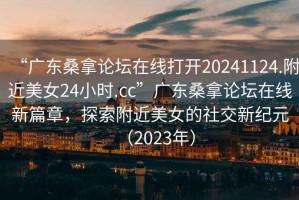 “广东桑拿论坛在线打开20241124.附近美女24小时.cc” 广东桑拿论坛在线新篇章，探索附近美女的社交新纪元（2023年）